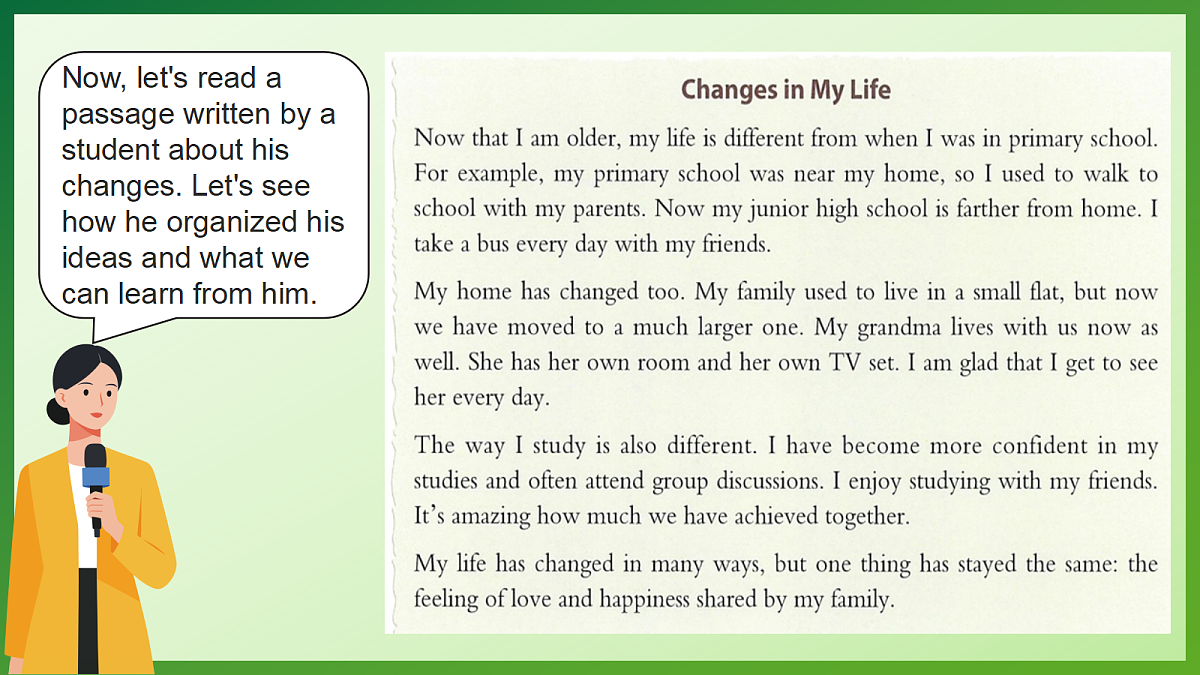 Now, let's read a passage written by a student about his changes. Let's see how he organized his ideas and what we can learn from him.

Changes in My Life

Now that I am older, my life is different from when I was in primary school. For example, my primary school was near my home, so I used to walk to school with my parents. Now my junior high school is farther from home. I take a bus every day with my friends.

My home has changed too. My family used to live in a small flat, but now we have moved to a much larger one. My grandma lives with us now as well. She has her own room and her own TV set. I am glad that I get to see her every day.

The way I study is also different. I have become more confident in my studies and often attend group discussions. I enjoy studying with my friends. It's amazing how much we have achieved together.

My life has changed in many ways, but one thing has stayed the same: the feeling of love and happiness shared by my family.